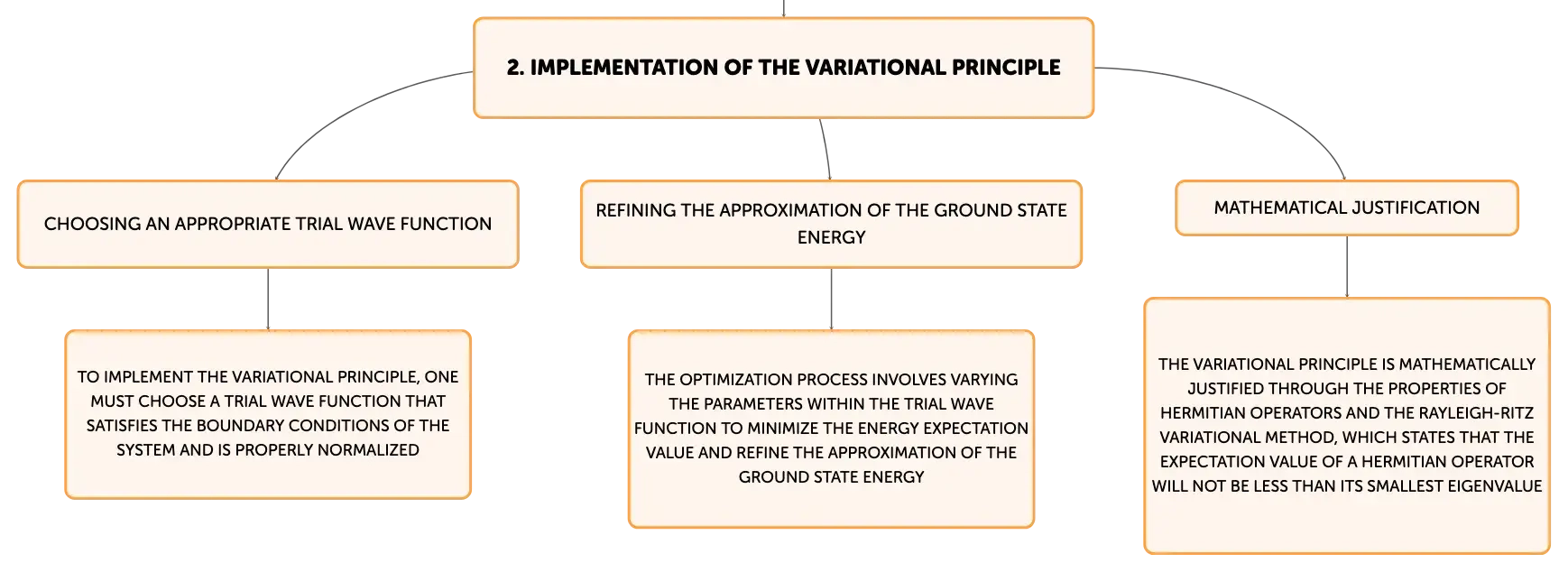 2. IMPLEMENTATION OF THE VARIATIONAL PRINCIPLE

CHOOSING AN APPROPRIATE TRIAL WAVE FUNCTION

TO IMPLEMENT THE VARIATIONAL PRINCIPLE, ONE MUST CHOOSE A TRIAL WAVE FUNCTION THAT SATISFIES THE BOUNDARY CONDITIONS OF THE SYSTEM AND IS PROPERLY NORMALIZED

REFINING THE APPROXIMATION OF THE GROUND STATE ENERGY

THE OPTIMIZATION PROCESS INVOLVES VARYING THE PARAMETERS WITHIN THE TRIAL WAVE FUNCTION TO MINIMIZE THE ENERGY EXPECTATION VALUE AND REFINE THE APPROXIMATION OF THE GROUND STATE ENERGY

MATHEMATICAL JUSTIFICATION

THE VARIATIONAL PRINCIPLE IS MATHEMATICALLY JUSTIFIED THROUGH THE PROPERTIES OF HERMITIAN OPERATORS AND THE RAYLEIGH-RITZ VARIATIONAL METHOD, WHICH STATES THAT THE EXPECTATION VALUE OF A HERMITIAN OPERATOR WILL NOT BE LESS THAN ITS SMALLEST EIGENVALUE